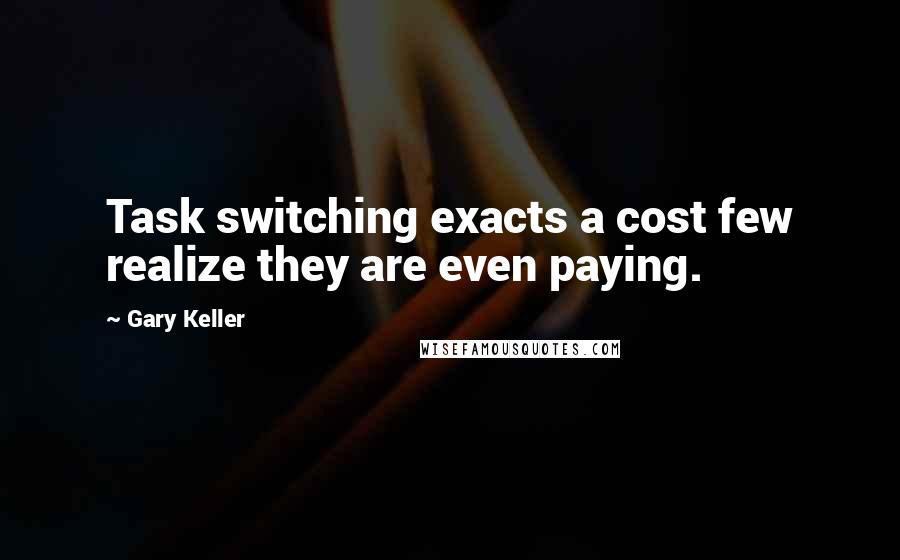 Task switching exacts a cost few realize they are even paying.

~ Gary Keller

WISEFAMOUSQUOTES.COM